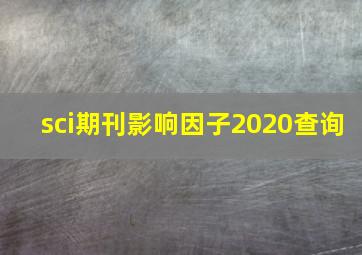 sci期刊影响因子2020查询